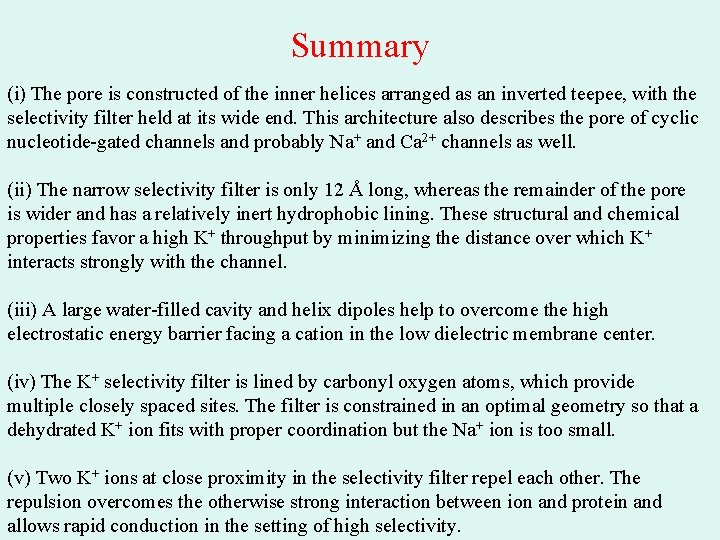 Summary

(i) The pore is constructed of the inner helices arranged as an inverted teepee, with the selectivity filter held at its wide end. This architecture also describes the pore of cyclic nucleotide-gated channels and probably $Na^+$ and $Ca^{2+}$ channels as well.

(ii) The narrow selectivity filter is only 12 Å long, whereas the remainder of the pore is wider and has a relatively inert hydrophobic lining. These structural and chemical properties favor a high $K^+$ throughput by minimizing the distance over which $K^+$ interacts strongly with the channel.

(iii) A large water-filled cavity and helix dipoles help to overcome the high electrostatic energy barrier facing a cation in the low dielectric membrane center.

(iv) The $K^+$ selectivity filter is lined by carbonyl oxygen atoms, which provide multiple closely spaced sites. The filter is constrained in an optimal geometry so that a dehydrated $K^+$ ion fits with proper coordination but the $Na^+$ ion is too small.

(v) Two $K^+$ ions at close proximity in the selectivity filter repel each other. The repulsion overcomes the otherwise strong interaction between ion and protein and allows rapid conduction in the setting of high selectivity.